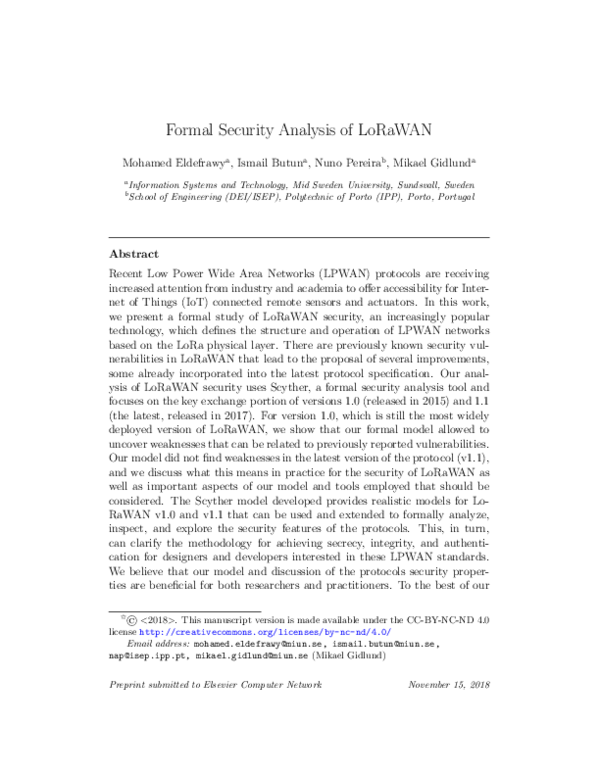 Formal Security Analysis of LoRaWAN

Mohamed Eldefrawy$^{a}$, Ismail Butun$^{a}$, Nuno Pereira$^{b}$, Mikael Gidlund$^{a}$

$^{a}$Information Systems and Technology, Mid Sweden University, Sundsvall, Sweden
$^{b}$School of Engineering (DEI/ISEP), Polytechnic of Porto (IPP), Porto, Portugal

Abstract

Recent Low Power Wide Area Networks (LPWAN) protocols are receiving increased attention from industry and academia to offer accessibility for Internet of Things (IoT) connected remote sensors and actuators. In this work, we present a formal study of LoRaWAN security, an increasingly popular technology, which defines the structure and operation of LPWAN networks based on the LoRa physical layer. There are previously known security vulnerabilities in LoRaWAN that lead to the proposal of several improvements, some already incorporated into the latest protocol specification. Our analysis of LoRaWAN security uses Scyther, a formal security analysis tool and focuses on the key exchange portion of versions 1.0 (released in 2015) and 1.1 (the latest, released in 2017). For version 1.0, which is still the most widely deployed version of LoRaWAN, we show that our formal model allowed to uncover weaknesses that can be related to previously reported vulnerabilities. Our model did not find weaknesses in the latest version of the protocol (v1.1), and we discuss what this means in practice for the security of LoRaWAN as well as important aspects of our model and tools employed that should be considered. The Scyther model developed provides realistic models for LoRaWAN v1.0 and v1.1 that can be used and extended to formally analyze, inspect, and explore the security features of the protocols. This, in turn, can clarify the methodology for achieving secrecy, integrity, and authentication for designers and developers interested in these LPWAN standards. We believe that our model and discussion of the protocols security properties are beneficial for both researchers and practitioners. To the best of our

$^{☆}$© <2018>. This manuscript version is made available under the CC-BY-NC-ND 4.0 license http://creativecommons.org/licenses/by-nc-nd/4.0/

Email address: mohamed.eldefrawy@miun.se, ismail.butun@miun.se, nap@isep.ipp.pt, mikael.gidlund@miun.se (Mikael Gidlund)

Preprint submitted to Elsevier Computer Network November 15, 2018